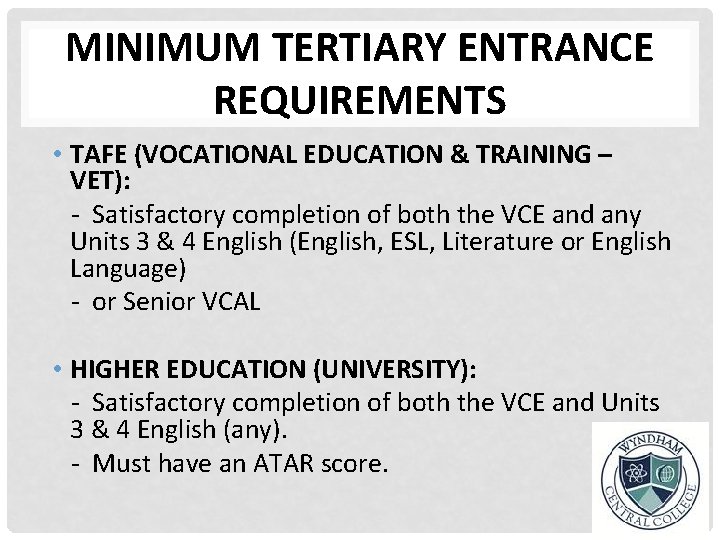 MINIMUM TERTIARY ENTRANCE REQUIREMENTS

• TAFE (VOCATIONAL EDUCATION & TRAINING – VET):
- Satisfactory completion of both the VCE and any Units 3 & 4 English (English, ESL, Literature or English Language)
- or Senior VCAL

• HIGHER EDUCATION (UNIVERSITY):
- Satisfactory completion of both the VCE and Units 3 & 4 English (any).
- Must have an ATAR score.

WYNDHAM CENTRAL COLLEGE